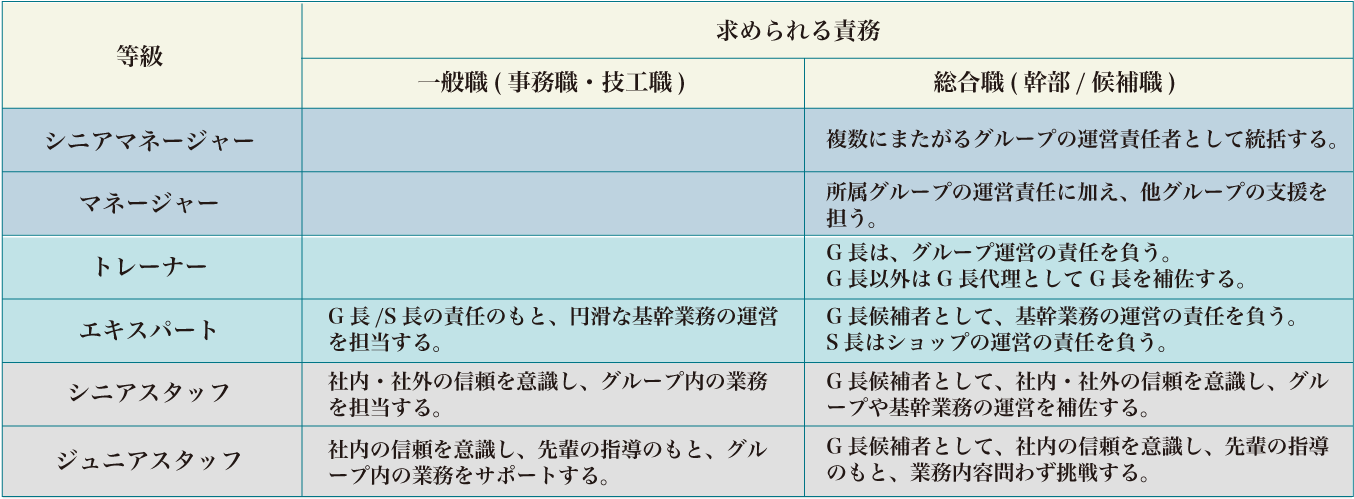 | 等級 | 求められる責務 | |
|---|---|---|
| | 一般職 ( 事務職・技工職 ) | 総合職 ( 幹部 / 候補職 ) |
| シニアマネージャー | | 複数にまたがるグループの運営責任者として統括する。 |
| マネージャー | | 所属グループの運営責任に加え、他グループの支援を担う。 |
| トレーナー | | G 長は、グループ運営の責任を負う。 G 長以外は G 長代理として G 長を補佐する。 |
| エキスパート | G 長 /S 長の責任のもと、円滑な基幹業務の運営を担当する。 | G 長候補者として、基幹業務の運営の責任を負う。 S 長はショップの運営の責任を負う。 |
| シニアスタッフ | 社内・社外の信頼を意識し、グループ内の業務を担当する。 | G 長候補者として、社内・社外の信頼を意識し、グループや基幹業務の運営を補佐する。 |
| ジュニアスタッフ | 社内の信頼を意識し、先輩の指導のもと、グループ内の業務をサポートする。 | G 長候補者として、社内の信頼を意識し、先輩の指導のもと、業務内容問わず挑戦する。 |